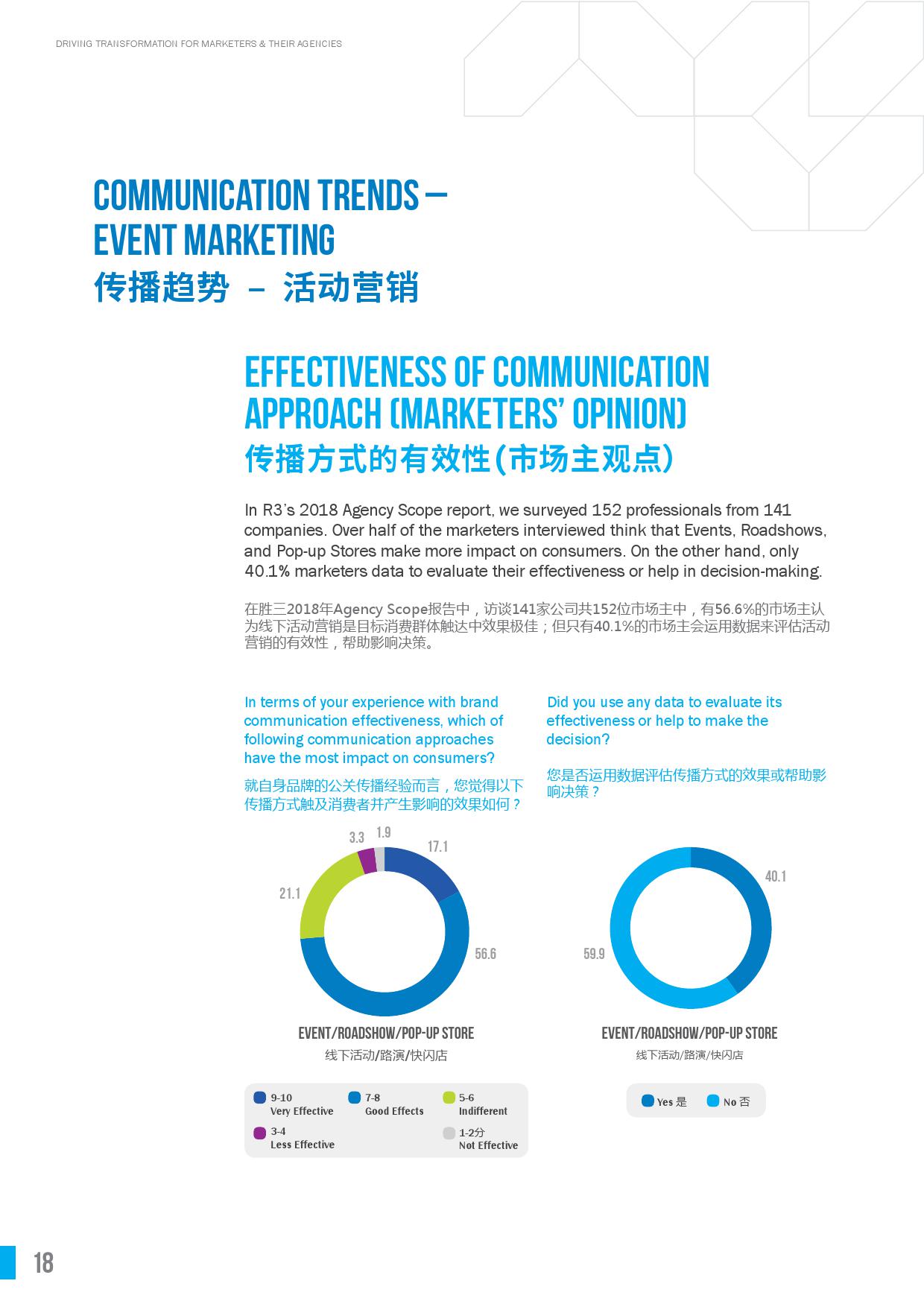 DRIVING TRANSFORMATION FOR MARKETERS & THEIR AGENCIES

COMMUNICATION TRENDS – EVENT MARKETING
传播趋势 – 活动营销

EFFECTIVENESS OF COMMUNICATION APPROACH (MARKETERS' OPINION)
传播方式的有效性(市场主观点)

In R3's 2018 Agency Scope report, we surveyed 152 professionals from 141 companies. Over half of the marketers interviewed think that Events, Roadshows, and Pop-up Stores make more impact on consumers. On the other hand, only 40.1% marketers data to evaluate their effectiveness or help in decision-making.

在胜三2018年Agency Scope报告中，访谈141家公司共152位市场主中，有56.6%的市场主认为线下活动营销是目标消费群体触达中效果极佳；但只有40.1%的市场主会运用数据来评估活动营销的有效性，帮助影响决策。

In terms of your experience with brand communication effectiveness, which of following communication approaches have the most impact on consumers?

就自身品牌的公关传播经验而言，您觉得以下传播方式触及消费者并产生影响的效果如何？

3.3
1.9
17.1
21.1
56.6

EVENT/ROADSHOW/POP-UP STORE
线下活动/路演/快闪店

9-10 Very Effective
7-8 Good Effects
5-6 Indifferent
3-4 Less Effective
1-2分 Not Effective

Did you use any data to evaluate its effectiveness or help to make the decision?

您是否运用数据评估传播方式的效果或帮助影响决策？

40.1
59.9

EVENT/ROADSHOW/POP-UP STORE
线下活动/路演/快闪店

Yes 是
No 否

18